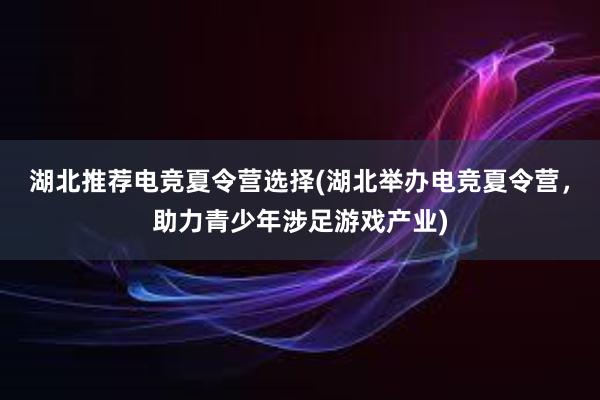 湖北推荐电竞夏令营选择(湖北举办电竞夏令营，助力青少年涉足游戏产业)